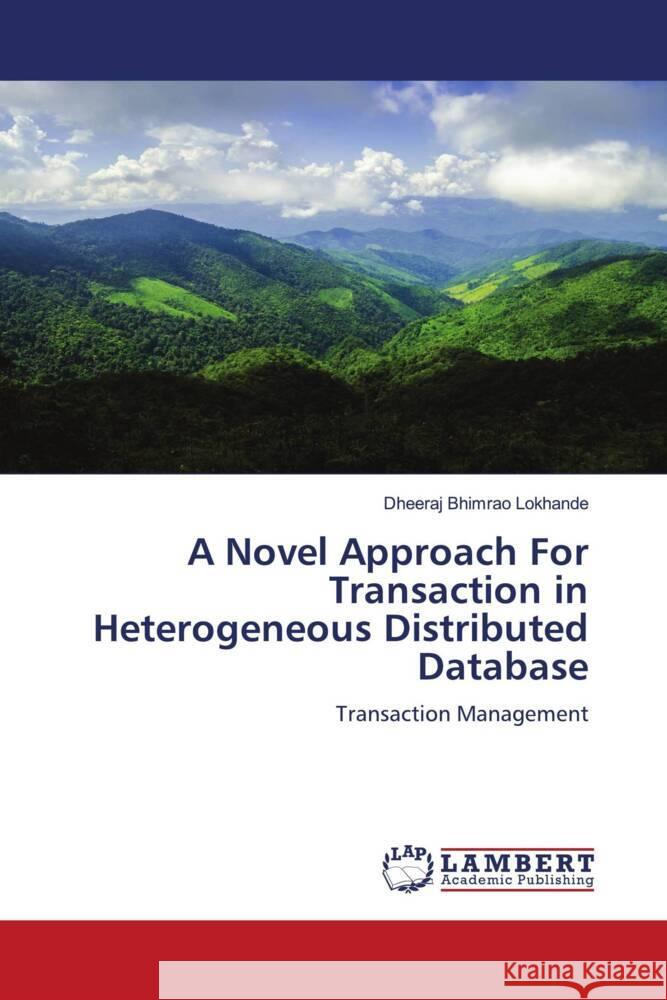 Dheeraj Bhimrao Lokhande

A Novel Approach For Transaction in Heterogeneous Distributed Database

Transaction Management

LAP LAMBERT Academic Publishing